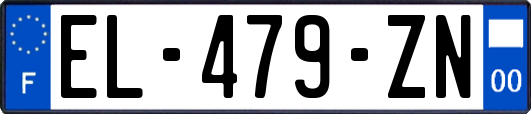 F

EL-479-ZN

00